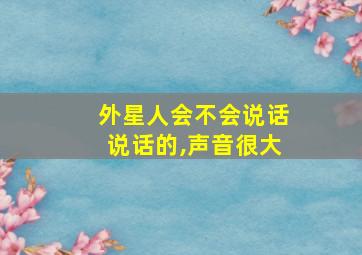 外星人会不会说话
说话的,声音很大